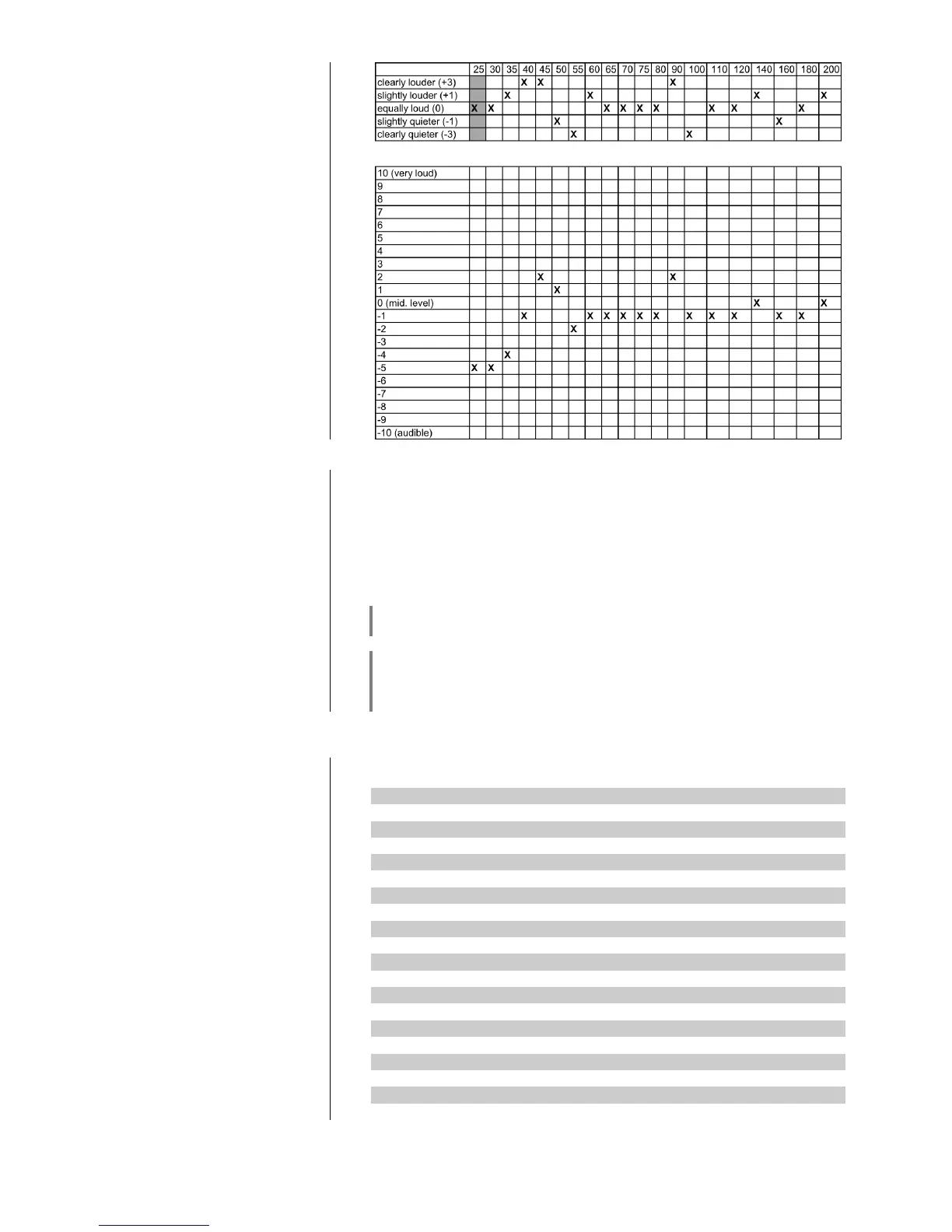 | | 25 | 30 | 35 | 40 | 45 | 50 | 55 | 60 | 65 | 70 | 75 | 80 | 90 | 100 | 110 | 120 | 140 | 160 | 180 | 200 |
|---|---|---|---|---|---|---|---|---|---|---|---|---|---|---|---|---|---|---|---|---|
| clearly louder (+3) | | | | X | X | | | | | | | | X | | | | | | | |
| slightly louder (+1) | | | X | | | | | X | | | | | | | | | X | | | X |
| equally loud (0) | X | X | | | | | | | X | X | X | X | | | X | X | | | X | |
| slightly quieter (-1) | | | | | | X | | | | | | | | | | | | X | | |
| clearly quieter (-3) | | | | | | | X | | | | | | | X | | | | | | |

| | | | | | | | | | | | | | | | | | | | | |
|---|---|---|---|---|---|---|---|---|---|---|---|---|---|---|---|---|---|---|---|---|
| 10 (very loud) | | | | | | | | | | | | | | | | | | | | |
| 9 | | | | | | | | | | | | | | | | | | | | |
| 8 | | | | | | | | | | | | | | | | | | | | |
| 7 | | | | | | | | | | | | | | | | | | | | |
| 6 | | | | | | | | | | | | | | | | | | | | |
| 5 | | | | | | | | | | | | | | | | | | | | |
| 4 | | | | | | | | | | | | | | | | | | | | |
| 3 | | | | | | | | | | | | | | | | | | | | |
| 2 | | | | | X | | | | | | | | X | | | | | | | |
| 1 | | | | | | X | | | | | | | | | | | | | | |
| 0 (mid. level) | | | | | | | | | | | | | | | | | X | | | X |
| -1 | | | | X | | | | X | X | X | X | X | | X | X | X | | X | X | |
| -2 | | | | | | | X | | | | | | | | | | | | | |
| -3 | | | | | | | | | | | | | | | | | | | | |
| -4 | | | X | | | | | | | | | | | | | | | | | |
| -5 | X | X | | | | | | | | | | | | | | | | | | |
| -6 | | | | | | | | | | | | | | | | | | | | |
| -7 | | | | | | | | | | | | | | | | | | | | |
| -8 | | | | | | | | | | | | | | | | | | | | |
| -9 | | | | | | | | | | | | | | | | | | | | |
| -10 (audible) | | | | | | | | | | | | | | | | | | | | |